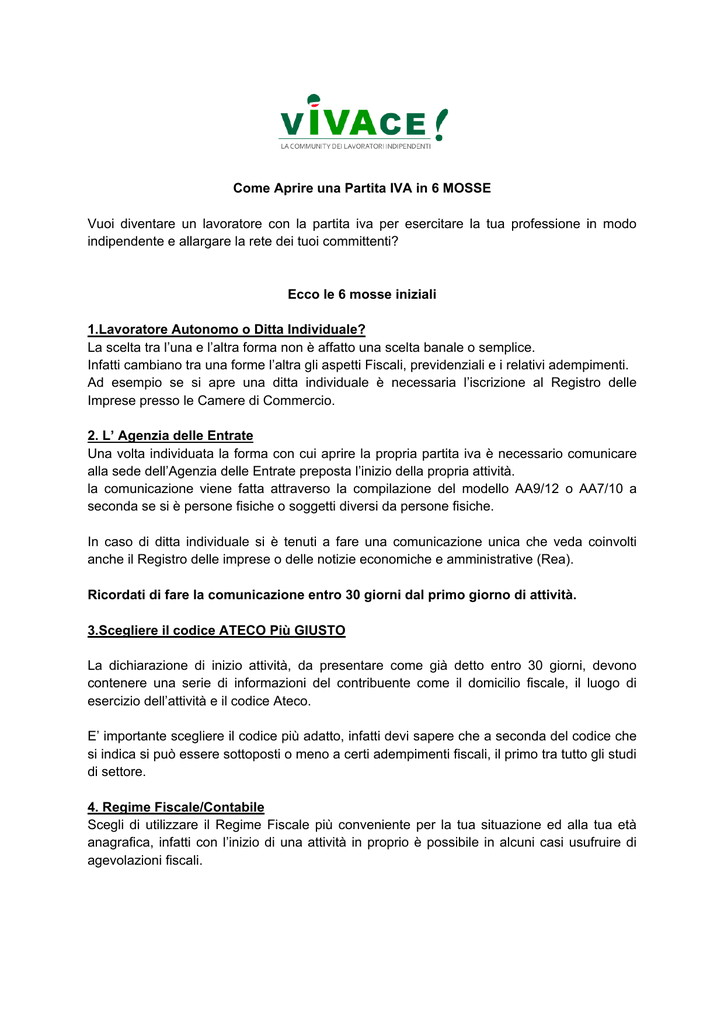 VIVACE!
LA COMMUNITY DEI LAVORATORI INDIPENDENTI

Come Aprire una Partita IVA in 6 MOSSE

Vuoi diventare un lavoratore con la partita iva per esercitare la tua professione in modo indipendente e allargare la rete dei tuoi committenti?

Ecco le 6 mosse iniziali

1.Lavoratore Autonomo o Ditta Individuale?
La scelta tra l'una e l'altra forma non è affatto una scelta banale o semplice.
Infatti cambiano tra una forme l'altra gli aspetti Fiscali, previdenziali e i relativi adempimenti.
Ad esempio se si apre una ditta individuale è necessaria l'iscrizione al Registro delle Imprese presso le Camere di Commercio.

2. L' Agenzia delle Entrate
Una volta individuata la forma con cui aprire la propria partita iva è necessario comunicare alla sede dell'Agenzia delle Entrate preposta l'inizio della propria attività.
la comunicazione viene fatta attraverso la compilazione del modello AA9/12 o AA7/10 a seconda se si è persone fisiche o soggetti diversi da persone fisiche.

In caso di ditta individuale si è tenuti a fare una comunicazione unica che veda coinvolti anche il Registro delle imprese o delle notizie economiche e amministrative (Rea).

Ricordati di fare la comunicazione entro 30 giorni dal primo giorno di attività.

3.Scegliere il codice ATECO Più GIUSTO

La dichiarazione di inizio attività, da presentare come già detto entro 30 giorni, devono contenere una serie di informazioni del contribuente come il domicilio fiscale, il luogo di esercizio dell'attività e il codice Ateco.

E' importante scegliere il codice più adatto, infatti devi sapere che a seconda del codice che si indica si può essere sottoposti o meno a certi adempimenti fiscali, il primo tra tutto gli studi di settore.

4. Regime Fiscale/Contabile
Scegli di utilizzare il Regime Fiscale più conveniente per la tua situazione ed alla tua età anagrafica, infatti con l'inizio di una attività in proprio è possibile in alcuni casi usufruire di agevolazioni fiscali.